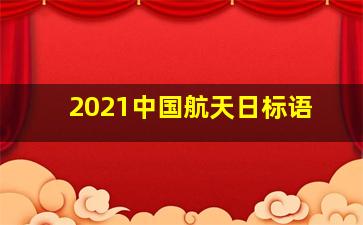 2021中国航天日标语